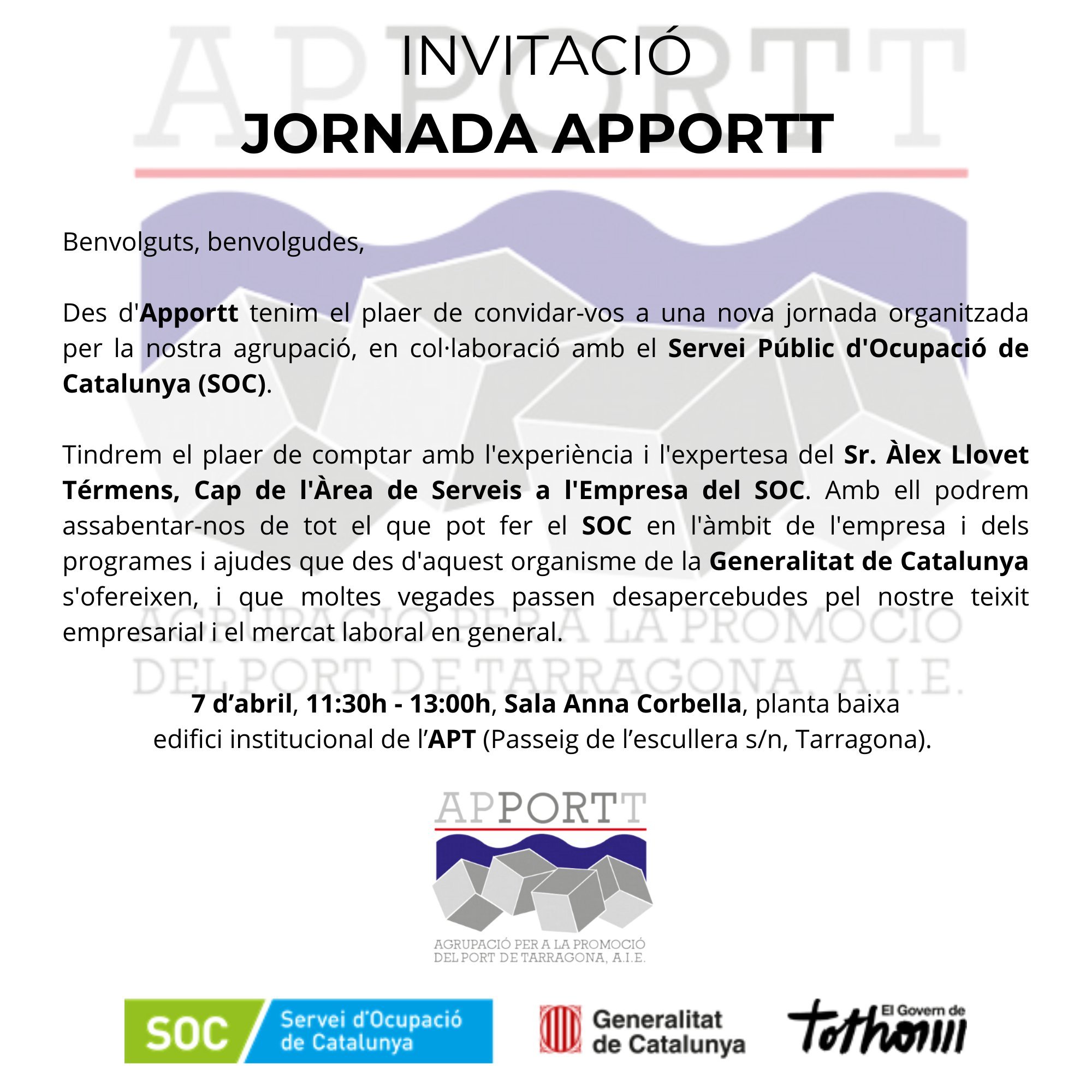 INVITACIÓ
JORNADA APPORTT

Benvolguts, benvolgudes,

Des d'Apportt tenim el plaer de convidar-vos a una nova jornada organitzada per la nostra agrupació, en col·laboració amb el Servei Públic d'Ocupació de Catalunya (SOC).

Tindrem el plaer de comptar amb l'experiència i l'expertesa del Sr. Àlex Llovet Térmens, Cap de l'Àrea de Serveis a l'Empresa del SOC. Amb ell podrem assabentar-nos de tot el que pot fer el SOC en l'àmbit de l'empresa i dels programes i ajudes que des d'aquest organisme de la Generalitat de Catalunya s'ofereixen, i que moltes vegades passen desapercebudes pel nostre teixit empresarial i el mercat laboral en general.

7 d’abril, 11:30h - 13:00h, Sala Anna Corbella, planta baixa edifici institucional de l’APT (Passeig de l’escullera s/n, Tarragona).

APPORTT
AGRUPACIÓ PER A LA PROMOCIÓ DEL PORT DE TARRAGONA, A.I.E.

SOC Servei d'Ocupació de Catalunya

Generalitat de Catalunya

El Govern de tothom